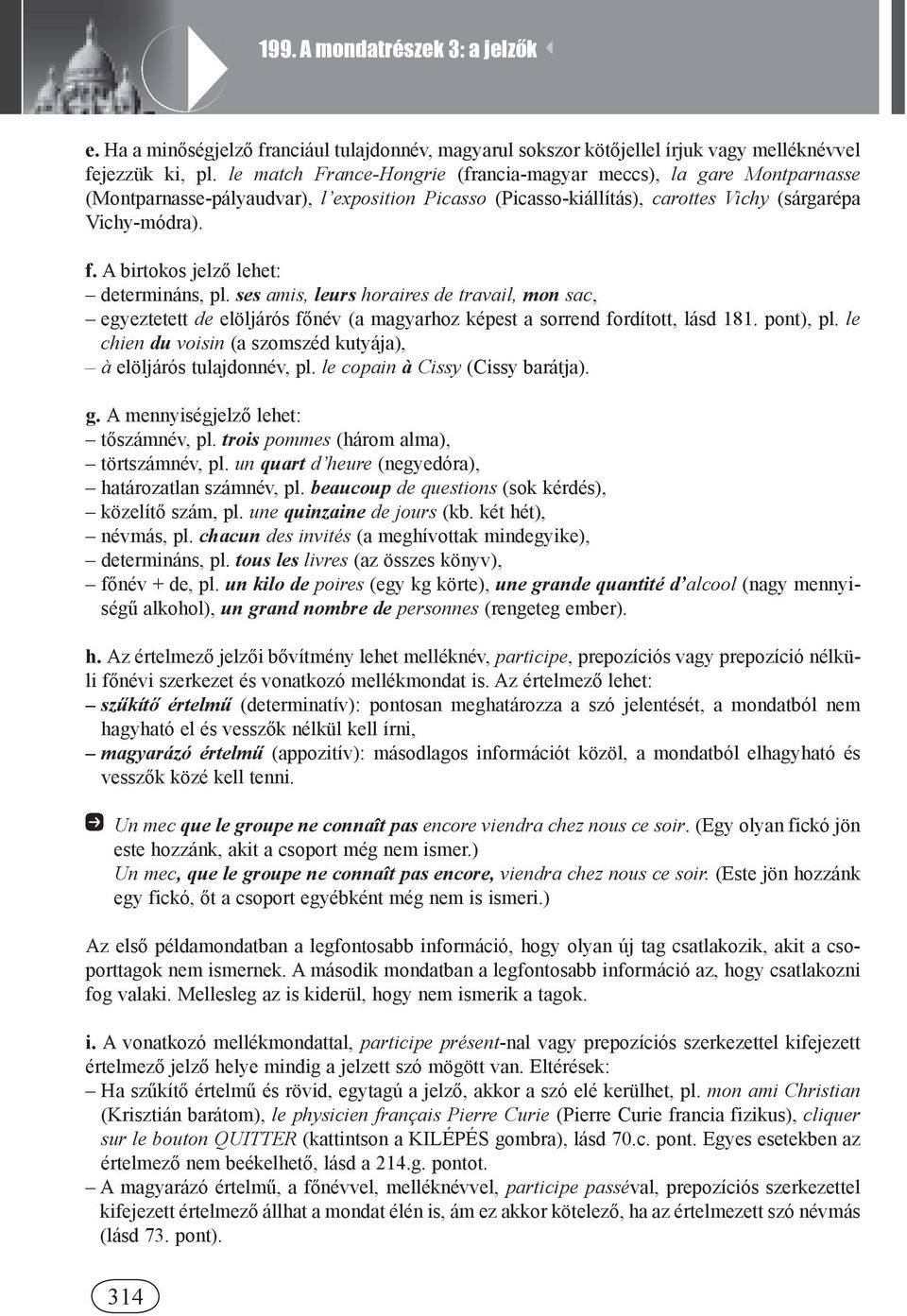 199. A mondatrészek 3: a jelzők

e. Ha a minőségjelző franciául tulajdonnév, magyarul sokszor kötőjellel írjuk vagy melléknévvel fejezzük ki, pl. le match France-Hongrie (francia-magyar meccs), la gare Montparnasse (Montparnasse-pályaudvar), l'exposition Picasso (Picasso-kiállítás), carottes Vichy (sárgarépa Vichy-módra).

f. A birtokos jelző lehet:
– determináns, pl. ses amis, leurs horaires de travail, mon sac,
– egyeztetett de elöljárós főnév (a magyarhoz képest a sorrend fordított, lásd 181. pont), pl. le chien du voisin (a szomszéd kutyája),
– à elöljárós tulajdonnév, pl. le copain à Cissy (Cissy barátja).

g. A mennyiségjelző lehet:
– tőszámnév, pl. trois pommes (három alma),
– törtszámnév, pl. un quart d'heure (negyedóra),
– határozatlan számnév, pl. beaucoup de questions (sok kérdés),
– közelítő szám, pl. une quinzaine de jours (kb. két hét),
– névmás, pl. chacun des invités (a meghívottak mindegyike),
– determináns, pl. tous les livres (az összes könyv),
– főnév + de, pl. un kilo de poires (egy kg körte), une grande quantité d'alcool (nagy mennyiségű alkohol), un grand nombre de personnes (rengeteg ember).

h. Az értelmező jelzői bővítmény lehet melléknév, participe, prepozíciós vagy prepozíció nélküli főnévi szerkezet és vonatkozó mellékmondat is. Az értelmező lehet:
– szűkítő értelmű (determinatív): pontosan meghatározza a szó jelentését, a mondatból nem hagyható el és vesszők nélkül kell írni,
– magyarázó értelmű (appozitív): másodlagos információt közöl, a mondatból elhagyható és vesszők közé kell tenni.

Un mec que le groupe ne connaît pas encore viendra chez nous ce soir. (Egy olyan fickó jön este hozzánk, akit a csoport még nem ismer.)
Un mec, que le groupe ne connaît pas encore, viendra chez nous ce soir. (Este jön hozzánk egy fickó, őt a csoport egyébként még nem is ismeri.)

Az első példamondatban a legfontosabb információ, hogy olyan új tag csatlakozik, akit a csoporttagok nem ismernek. A második mondatban a legfontosabb információ az, hogy csatlakozni fog valaki. Mellesleg az is kiderül, hogy nem ismerik a tagok.

i. A vonatkozó mellékmondattal, participe présent-nal vagy prepozíciós szerkezettel kifejezett értelmező jelző helye mindig a jelzett szó mögött van. Eltérések:
– Ha szűkítő értelmű és rövid, egytagú a jelző, akkor a szó elé kerülhet, pl. mon ami Christian (Krisztián barátom), le physicien français Pierre Curie (Pierre Curie francia fizikus), cliquer sur le bouton QUITTER (kattintson a KILÉPÉS gombra), lásd 70.c. pont. Egyes esetekben az értelmező nem beékelhető, lásd a 214.g. pontot.
– A magyarázó értelmű, a főnévvel, melléknévvel, participe passéval, prepozíciós szerkezettel kifejezett értelmező állhat a mondat élén is, ám ez akkor kötelező, ha az értelmezett szó névmás (lásd 73. pont).

314